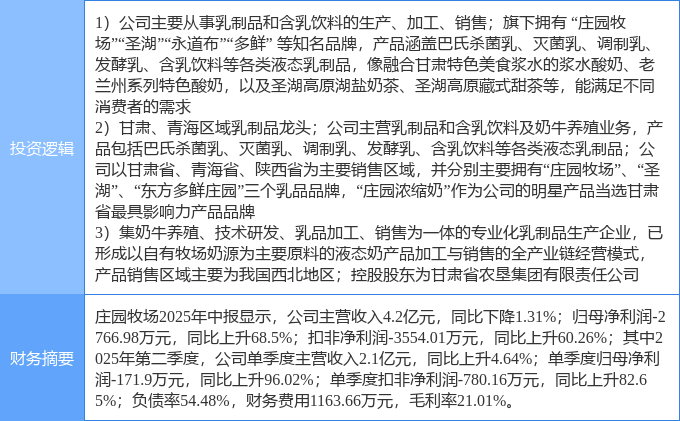 投资逻辑

1）公司主要从事乳制品和含乳饮料的生产、加工、销售；旗下拥有“庄园牧场”“圣湖”“永道布”“多鲜”等知名品牌，产品涵盖巴氏杀菌乳、灭菌乳、调制乳、发酵乳、含乳饮料等各类液态乳制品，像融合甘肃特色美食浆水的浆水酸奶、老兰州系列特色酸奶，以及圣湖高原湖盐奶茶、圣湖高原藏式甜茶等，能满足不同消费者的需求
2）甘肃、青海区域乳制品龙头；公司主营乳制品和含乳饮料及奶牛养殖业务，产品包括巴氏杀菌乳、灭菌乳、调制乳、发酵乳、含乳饮料等各类液态乳制品；公司以甘肃省、青海省、陕西省为主要销售区域，并分别主要拥有“庄园牧场”、“圣湖”、“东方多鲜庄园”三个乳品品牌，“庄园浓缩奶”作为公司的明星产品当选甘肃省最具影响力产品品牌
3）集奶牛养殖、技术研发、乳品加工、销售为一体的专业化乳制品生产企业，已形成以自有牧场奶源为主要原料的液态奶产品加工与销售的全产业链经营模式，产品销售区域主要为我国西北地区；控股股东为甘肃省农垦集团有限责任公司

财务摘要

庄园牧场2025年中报显示，公司主营收入4.2亿元，同比下降1.31%；归母净利润-2766.98万元，同比上升68.5%；扣非净利润-3554.01万元，同比上升60.26%；其中2025年第二季度，公司单季度主营收入2.1亿元，同比上升4.64%；单季度归母净利润-171.9万元，同比上升96.02%；单季度扣非净利润-780.16万元，同比上升82.65%；负债率54.48%，财务费用1163.66万元，毛利率21.01%。